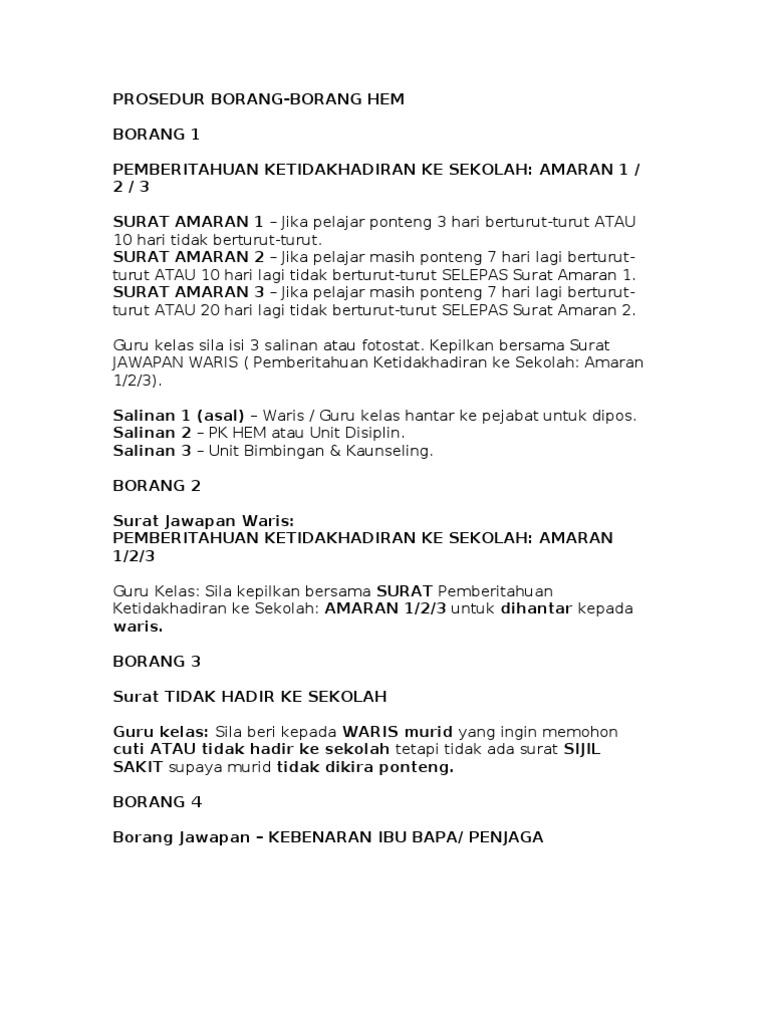 PROSEDUR BORANG-BORANG HEM

BORANG 1

PEMBERITAHUAN KETIDAKHADIRAN KE SEKOLAH: AMARAN 1 / 2 / 3

SURAT AMARAN 1 – Jika pelajar ponteng 3 hari berturut-turut ATAU 10 hari tidak berturut-turut.
SURAT AMARAN 2 – Jika pelajar masih ponteng 7 hari lagi berturut-turut ATAU 10 hari lagi tidak berturut-turut SELEPAS Surat Amaran 1.
SURAT AMARAN 3 – Jika pelajar masih ponteng 7 hari lagi berturut-turut ATAU 20 hari lagi tidak berturut-turut SELEPAS Surat Amaran 2.

Guru kelas sila isi 3 salinan atau fotostat. Kepilkan bersama Surat JAWAPAN WARIS ( Pemberitahuan Ketidakhadiran ke Sekolah: Amaran 1/2/3).

Salinan 1 (asal) – Waris / Guru kelas hantar ke pejabat untuk dipos.
Salinan 2 – PK HEM atau Unit Disiplin.
Salinan 3 – Unit Bimbingan & Kaunseling.

BORANG 2

Surat Jawapan Waris:
PEMBERITAHUAN KETIDAKHADIRAN KE SEKOLAH: AMARAN 1/2/3

Guru Kelas: Sila kepilkan bersama SURAT Pemberitahuan Ketidakhadiran ke Sekolah: AMARAN 1/2/3 untuk dihantar kepada waris.

BORANG 3

Surat TIDAK HADIR KE SEKOLAH

Guru kelas: Sila beri kepada WARIS murid yang ingin memohon cuti ATAU tidak hadir ke sekolah tetapi tidak ada surat SIJIL SAKIT supaya murid tidak dikira ponteng.

BORANG 4

Borang Jawapan – KEBENARAN IBU BAPA/ PENJAGA